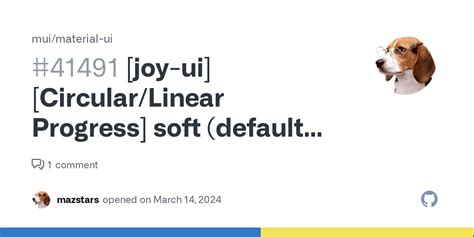 mui/material-ui

#41491 [joy-ui] [Circular/Linear Progress] soft (default...

1 comment

mazstars opened on March 14, 2024